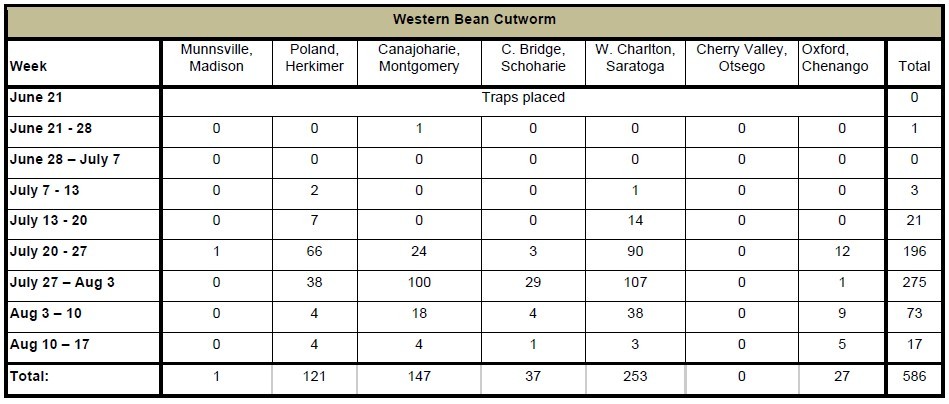 Western Bean Cutworm

| Week | Munnsville, Madison | Poland, Herkimer | Canajoharie, Montgomery | C. Bridge, Schoharie | W. Charlton, Saratoga | Cherry Valley, Otsego | Oxford, Chenango | Total |
|---|---|---|---|---|---|---|---|---|
| June 21 | Traps placed | | | | | | | 0 |
| June 21 - 28 | 0 | 0 | 1 | 0 | 0 | 0 | 0 | 1 |
| June 28 – July 7 | 0 | 0 | 0 | 0 | 0 | 0 | 0 | 0 |
| July 7 - 13 | 0 | 2 | 0 | 0 | 1 | 0 | 0 | 3 |
| July 13 - 20 | 0 | 7 | 0 | 0 | 14 | 0 | 0 | 21 |
| July 20 - 27 | 1 | 66 | 24 | 3 | 90 | 0 | 12 | 196 |
| July 27 – Aug 3 | 0 | 38 | 100 | 29 | 107 | 0 | 1 | 275 |
| Aug 3 – 10 | 0 | 4 | 18 | 4 | 38 | 0 | 9 | 73 |
| Aug 10 – 17 | 0 | 4 | 4 | 1 | 3 | 0 | 5 | 17 |
| Total: | 1 | 121 | 147 | 37 | 253 | 0 | 27 | 586 |